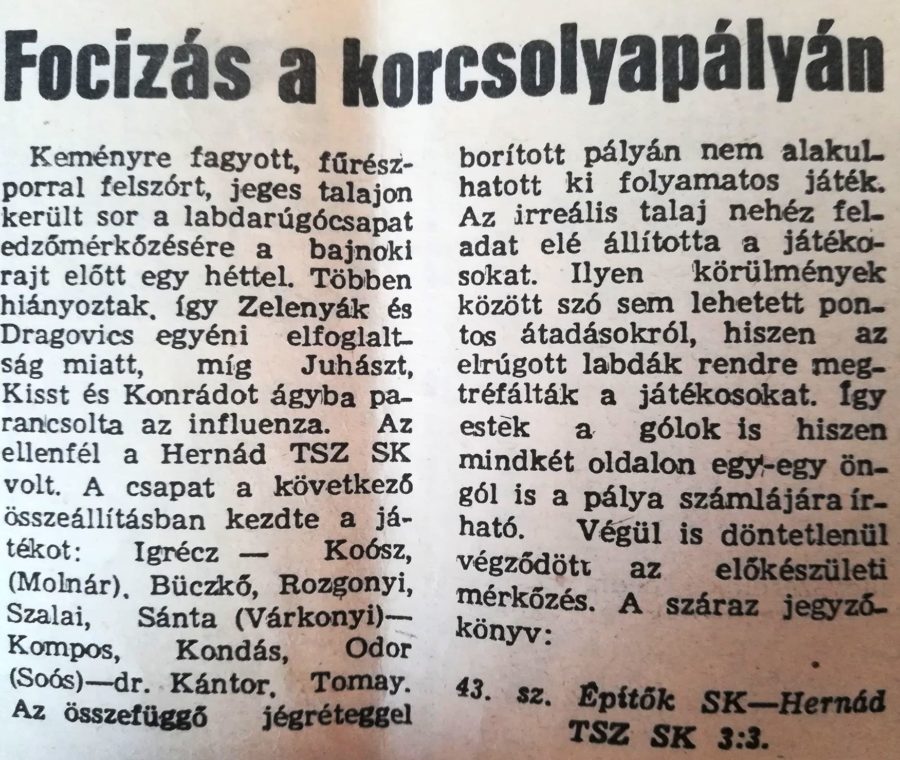 Focizás a korcsolyapályán

Keményre fagyott, fűrészporral felszórt, jeges talajon került sor a labdarúgócsapat edzőmérkőzésére a bajnoki rajt előtt egy héttel. Többen hiányoztak, így Zelenyák és Dragovics egyéni elfoglaltság miatt, míg Juhászt, Kisst és Konrádot ágyba parancsolta az influenza. Az ellenfél a Hernád TSZ SK volt. A csapat a következő összeállításban kezdte a játékot: Igrécz — Koósz, (Molnár), Büczkő, Rozgonyi, Szalai, Sánta (Várkonyi)— Kompos, Kondás, Odor (Soós)—dr. Kántor, Tomay. Az összefüggő jégréteggel borított pályán nem alakulhatott ki folyamatos játék. Az irreális talaj nehéz feladat elé állította a játékosokat. Ilyen körülmények között szó sem lehetett pontos átadásokról, hiszen az elrúgott labdák rendre megtréfálták a játékosokat. Így estek a gólok is hiszen mindkét oldalon egy-egy öngól is a pálya számlájára írható. Végül is döntetlenül végződött az előkészületi mérkőzés. A száraz jegyzőkönyv:

43. sz. Építők SK—Hernád TSZ SK 3:3.